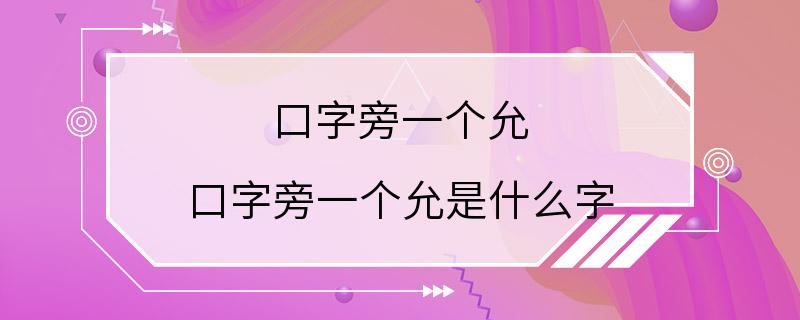 口字旁一个允

口字旁一个允是什么字